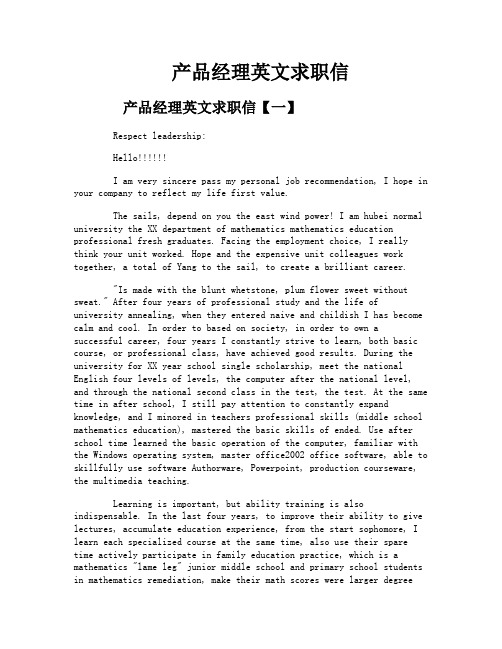 产品经理英文求职信

产品经理英文求职信【一】

Respect leadership:

Hello!!!!!!

I am very sincere pass my personal job recommendation, I hope in your company to reflect my life first value.

The sails, depend on you the east wind power! I am hubei normal university the XX department of mathematics mathematics education professional fresh graduates. Facing the employment choice, I really think your unit worked. Hope and the expensive unit colleagues work together, a total of Yang to the sail, to create a brilliant career.

"Is made with the blunt whetstone, plum flower sweet without sweat." After four years of professional study and the life of university annealing, when they entered naive and childish I has become calm and cool. In order to based on society, in order to own a successful career, four years I constantly strive to learn, both basic course, or professional class, have achieved good results. During the university for XX year school single scholarship, meet the national English four levels of levels, the computer after the national level, and through the national second class in the test, the test. At the same time in after school, I still pay attention to constantly expand knowledge, and I minored in teachers professional skills (middle school mathematics education), mastered the basic skills of ended. Use after school time learned the basic operation of the computer, familiar with the Windows operating system, master office2002 office software, able to skillfully use software Authorware, Powerpoint, production courseware, the multimedia teaching.

Learning is important, but ability training is also indispensable. In the last four years, to improve their ability to give lectures, accumulate education experience, from the start sophomore, I learn each specialized course at the same time, also use their spare time actively participate in family education practice, which is a mathematics "lame leg" junior middle school and primary school students in mathematics remediation, make their math scores were larger degree